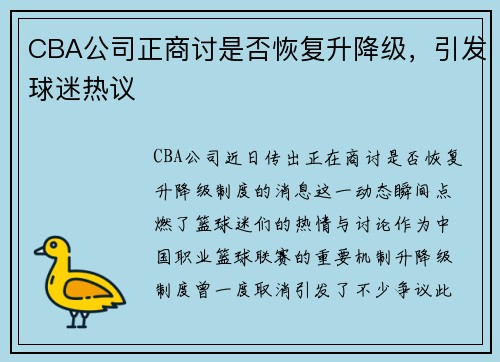 CBA公司正商讨是否恢复升降级，引发球迷热议

CBA公司近日传出正在商讨是否恢复升降级制度的消息这一动态瞬间点燃了篮球迷们的热情与讨论作为中国职业篮球联赛的重要机制升降级制度曾一度取消引发了不少争议此